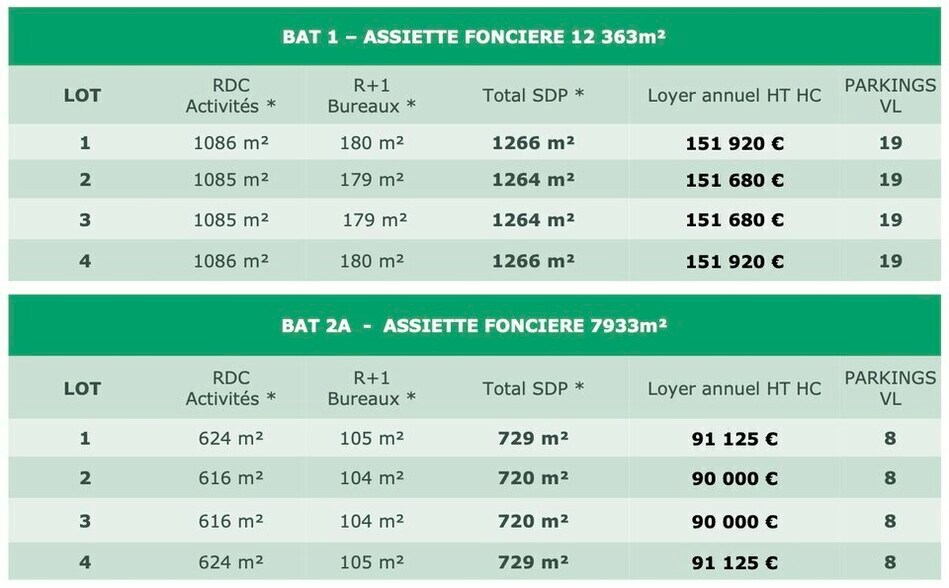 BAT 1 – ASSIETTE FONCIERE 12 363m²

| LOT | RDC Activités * | R+1 Bureaux * | Total SDP * | Loyer annuel HT HC | PARKINGS VL |
|---|---|---|---|---|---|
| 1 | 1086 m² | 180 m² | 1266 m² | 151 920 € | 19 |
| 2 | 1085 m² | 179 m² | 1264 m² | 151 680 € | 19 |
| 3 | 1085 m² | 179 m² | 1264 m² | 151 680 € | 19 |
| 4 | 1086 m² | 180 m² | 1266 m² | 151 920 € | 19 |

BAT 2A - ASSIETTE FONCIERE 7933m²

| LOT | RDC Activités * | R+1 Bureaux * | Total SDP * | Loyer annuel HT HC | PARKINGS VL |
|---|---|---|---|---|---|
| 1 | 624 m² | 105 m² | 729 m² | 91 125 € | 8 |
| 2 | 616 m² | 104 m² | 720 m² | 90 000 € | 8 |
| 3 | 616 m² | 104 m² | 720 m² | 90 000 € | 8 |
| 4 | 624 m² | 105 m² | 729 m² | 91 125 € | 8 |